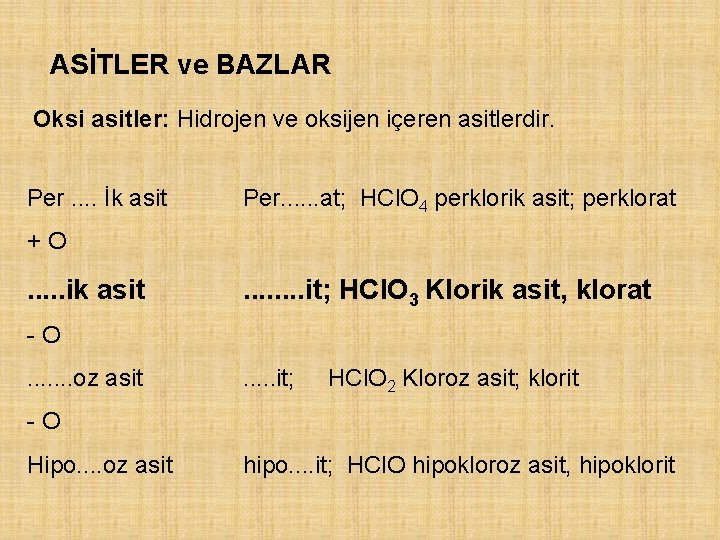 ASİTLER ve BAZLAR

Oksi asitler: Hidrojen ve oksijen içeren asitlerdir.

Per .... İk asit Per......at; $HClO_4$ perklorik asit; perklorat

+ O

.....ik asit ........it; $HClO_3$ Klorik asit, klorat

- O

.......oz asit .....it; $HClO_2$ Kloroz asit; klorit

- O

Hipo....oz asit hipo....it; HClO hipokloroz asit, hipoklorit